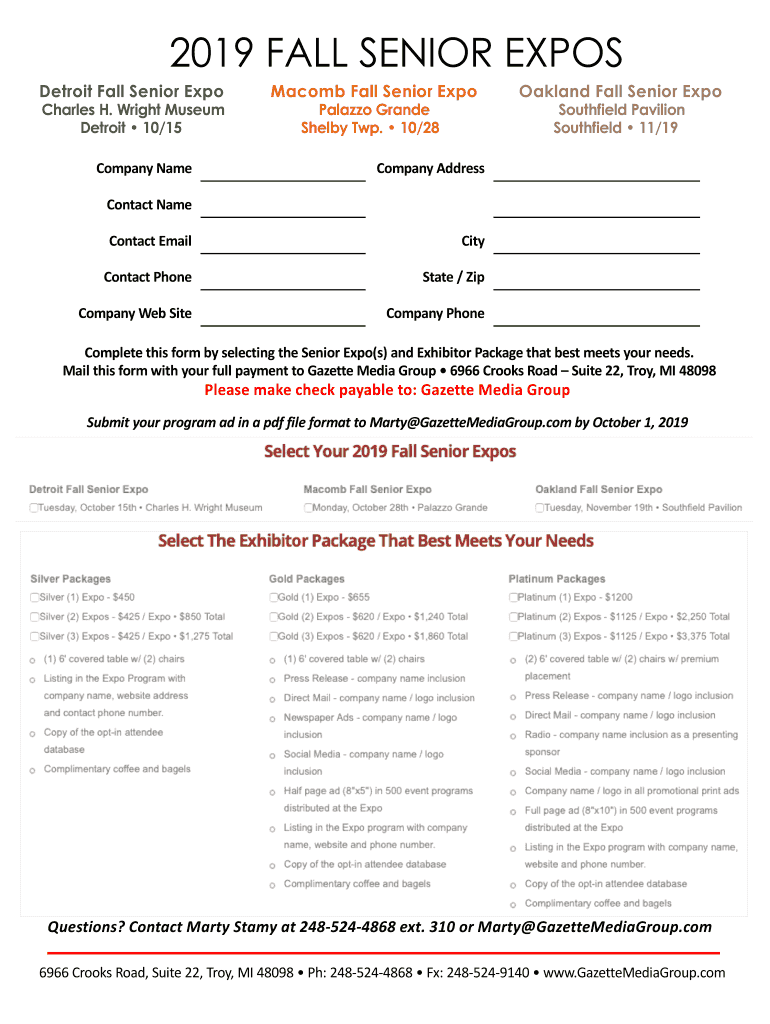 2019 FALL SENIOR EXPOS

Detroit Fall Senior Expo
Charles H. Wright Museum
Detroit • 10/15

Macomb Fall Senior Expo
Palazzo Grande
Shelby Twp. • 10/28

Oakland Fall Senior Expo
Southfield Pavilion
Southfield • 11/19

Company Name

Contact Name

Contact Email

Contact Phone

Company Web Site

Company Address

City

State / Zip

Company Phone

Complete this form by selecting the Senior Expo(s) and Exhibitor Package that best meets your needs. Mail this form with your full payment to Gazette Media Group • 6966 Crooks Road – Suite 22, Troy, MI 48098

Please make check payable to: Gazette Media Group

Submit your program ad in a pdf file format to Marty@GazetteMediaGroup.com by October 1, 2019

Select Your 2019 Fall Senior Expos

Detroit Fall Senior Expo
Tuesday, October 15th • Charles H. Wright Museum

Macomb Fall Senior Expo
Monday, October 28th • Palazzo Grande

Oakland Fall Senior Expo
Tuesday, November 19th • Southfield Pavilion

Select The Exhibitor Package That Best Meets Your Needs

Silver Packages
Silver (1) Expo - $450
Silver (2) Expos - $425 / Expo • $850 Total
Silver (3) Expos - $425 / Expo • $1,275 Total
(1) 6' covered table w/ (2) chairs
Listing in the Expo Program with company name, website address and contact phone number.
Copy of the opt-in attendee database
Complimentary coffee and bagels

Gold Packages
Gold (1) Expo - $655
Gold (2) Expos - $620 / Expo • $1,240 Total
Gold (3) Expos - $620 / Expo • $1,860 Total
(1) 6' covered table w/ (2) chairs
Press Release - company name inclusion
Direct Mail - company name / logo inclusion
Newspaper Ads - company name / logo inclusion
Social Media - company name / logo inclusion
Half page ad (8"x5") in 500 event programs distributed at the Expo
Listing in the Expo program with company name, website and phone number.
Copy of the opt-in attendee database
Complimentary coffee and bagels

Platinum Packages
Platinum (1) Expo - $1200
Platinum (2) Expos - $1125 / Expo • $2,250 Total
Platinum (3) Expos - $1125 / Expo • $3,375 Total
(2) 6' covered table w/ (2) chairs w/ premium placement
Press Release - company name / logo inclusion
Direct Mail - company name / logo inclusion
Radio - company name inclusion as a presenting sponsor
Social Media - company name / logo inclusion
Company name / logo in all promotional print ads
Full page ad (8"x10") in 500 event programs distributed at the Expo
Listing in the Expo program with company name, website and phone number.
Copy of the opt-in attendee database
Complimentary coffee and bagels

Questions? Contact Marty Stamy at 248-524-4868 ext. 310 or Marty@GazetteMediaGroup.com

6966 Crooks Road, Suite 22, Troy, MI 48098 • Ph: 248-524-4868 • Fx: 248-524-9140 • www.GazetteMediaGroup.com